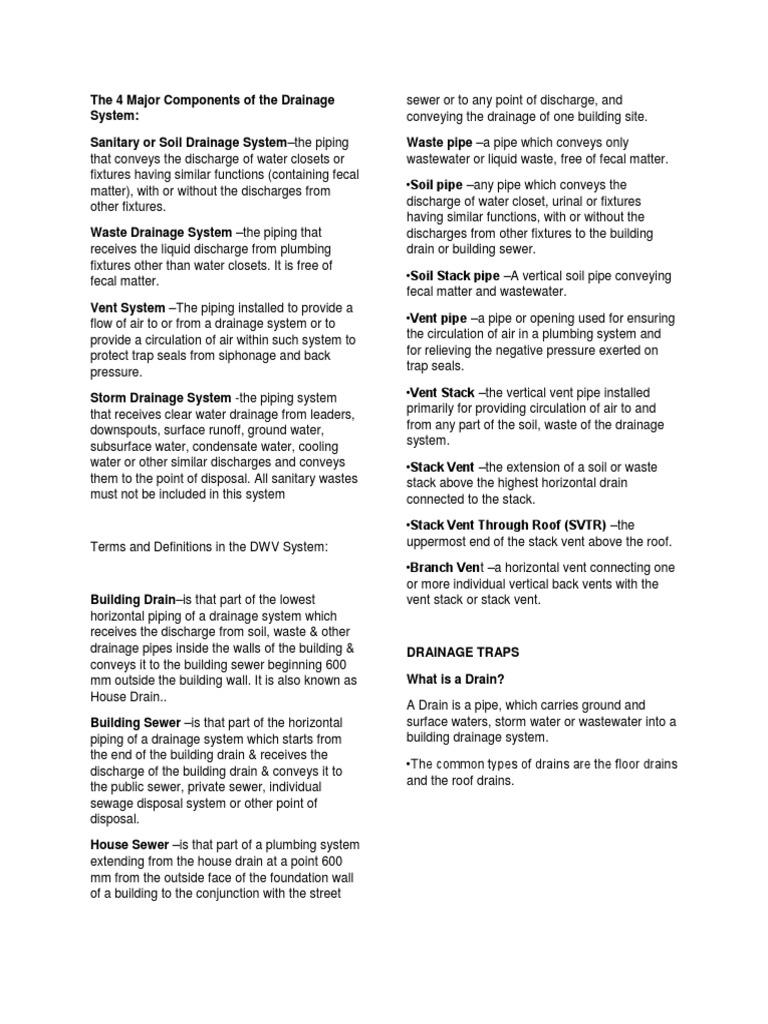 The 4 Major Components of the Drainage System:

Sanitary or Soil Drainage System–the piping that conveys the discharge of water closets or fixtures having similar functions (containing fecal matter), with or without the discharges from other fixtures.

Waste Drainage System –the piping that receives the liquid discharge from plumbing fixtures other than water closets. It is free of fecal matter.

Vent System –The piping installed to provide a flow of air to or from a drainage system or to provide a circulation of air within such system to protect trap seals from siphonage and back pressure.

Storm Drainage System -the piping system that receives clear water drainage from leaders, downspouts, surface runoff, ground water, subsurface water, condensate water, cooling water or other similar discharges and conveys them to the point of disposal. All sanitary wastes must not be included in this system

Terms and Definitions in the DWV System:

Building Drain–is that part of the lowest horizontal piping of a drainage system which receives the discharge from soil, waste & other drainage pipes inside the walls of the building & conveys it to the building sewer beginning 600 mm outside the building wall. It is also known as House Drain..

Building Sewer –is that part of the horizontal piping of a drainage system which starts from the end of the building drain & receives the discharge of the building drain & conveys it to the public sewer, private sewer, individual sewage disposal system or other point of disposal.

House Sewer –is that part of a plumbing system extending from the house drain at a point 600 mm from the outside face of the foundation wall of a building to the conjunction with the street sewer or to any point of discharge, and conveying the drainage of one building site.

Waste pipe –a pipe which conveys only wastewater or liquid waste, free of fecal matter.

•Soil pipe –any pipe which conveys the discharge of water closet, urinal or fixtures having similar functions, with or without the discharges from other fixtures to the building drain or building sewer.

•Soil Stack pipe –A vertical soil pipe conveying fecal matter and wastewater.

•Vent pipe –a pipe or opening used for ensuring the circulation of air in a plumbing system and for relieving the negative pressure exerted on trap seals.

•Vent Stack –the vertical vent pipe installed primarily for providing circulation of air to and from any part of the soil, waste of the drainage system.

•Stack Vent –the extension of a soil or waste stack above the highest horizontal drain connected to the stack.

•Stack Vent Through Roof (SVTR) –the uppermost end of the stack vent above the roof.

•Branch Vent –a horizontal vent connecting one or more individual vertical back vents with the vent stack or stack vent.

DRAINAGE TRAPS

What is a Drain?

A Drain is a pipe, which carries ground and surface waters, storm water or wastewater into a building drainage system.

•The common types of drains are the floor drains and the roof drains.